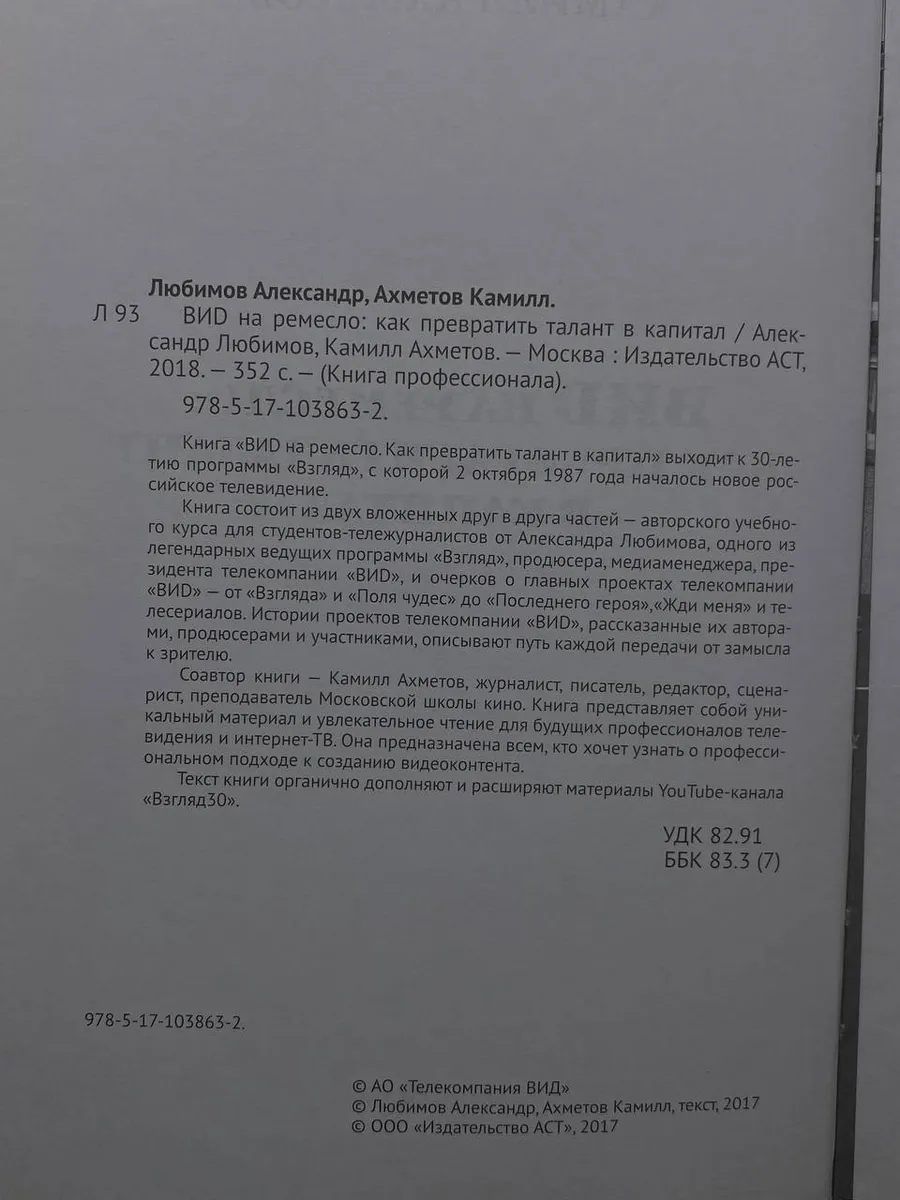 Любимов Александр, Ахметов Камилл.

Л 93 ВИD на ремесло: как превратить талант в капитал / Александр Любимов, Камилл Ахметов. — Москва : Издательство АСТ, 2018. — 352 с. — (Книга профессионала).

978-5-17-103863-2.

Книга «ВИD на ремесло. Как превратить талант в капитал» выходит к 30-летию программы «Взгляд», с которой 2 октября 1987 года началось новое российское телевидение.

Книга состоит из двух вложенных друг в друга частей — авторского учебного курса для студентов-тележурналистов от Александра Любимова, одного из легендарных ведущих программы «Взгляд», продюсера, медиаменеджера, президента телекомпании «ВИD», и очерков о главных проектах телекомпании «ВИD» — от «Взгляда» и «Поля чудес» до «Последнего героя»,«Жди меня» и телесериалов. Истории проектов телекомпании «ВИD», рассказанные их авторами, продюсерами и участниками, описывают путь каждой передачи от замысла к зрителю.

Соавтор книги — Камилл Ахметов, журналист, писатель, редактор, сценарист, преподаватель Московской школы кино. Книга представляет собой уникальный материал и увлекательное чтение для будущих профессионалов телевидения и интернет-ТВ. Она предназначена всем, кто хочет узнать о профессиональном подходе к созданию видеоконтента.

Текст книги органично дополняют и расширяют материалы YouTube-канала «Взгляд30».

УДК 82.91
ББК 83.3 (7)

978-5-17-103863-2.

© АО «Телекомпания ВИD»
© Любимов Александр, Ахметов Камилл, текст, 2017
© ООО «Издательство АСТ», 2017